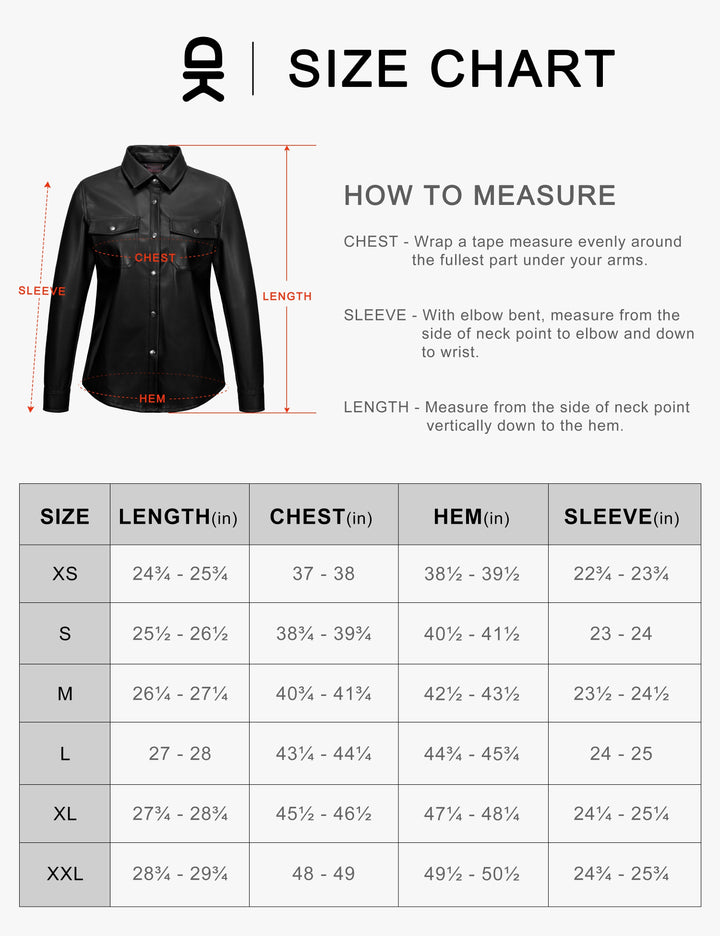 SIZE CHART

SLEEVE
CHEST
LENGTH
HEM

HOW TO MEASURE

CHEST - Wrap a tape measure evenly around the fullest part under your arms.

SLEEVE - With elbow bent, measure from the side of neck point to elbow and down to wrist.

LENGTH - Measure from the side of neck point vertically down to the hem.

| SIZE | LENGTH(in) | CHEST(in) | HEM(in) | SLEEVE(in) |
|---|---|---|---|---|
| XS | 24¾ - 25¾ | 37 - 38 | 38½ - 39½ | 22¾ - 23¾ |
| S | 25½ - 26½ | 38¾ - 39¾ | 40½ - 41½ | 23 - 24 |
| M | 26¼ - 27¼ | 40¾ - 41¾ | 42½ - 43½ | 23½ - 24½ |
| L | 27 - 28 | 43¼ - 44¼ | 44¾ - 45¾ | 24 - 25 |
| XL | 27¾ - 28¾ | 45½ - 46½ | 47¼ - 48¼ | 24¼ - 25¼ |
| XXL | 28¾ - 29¾ | 48 - 49 | 49½ - 50½ | 24¾ - 25¾ |